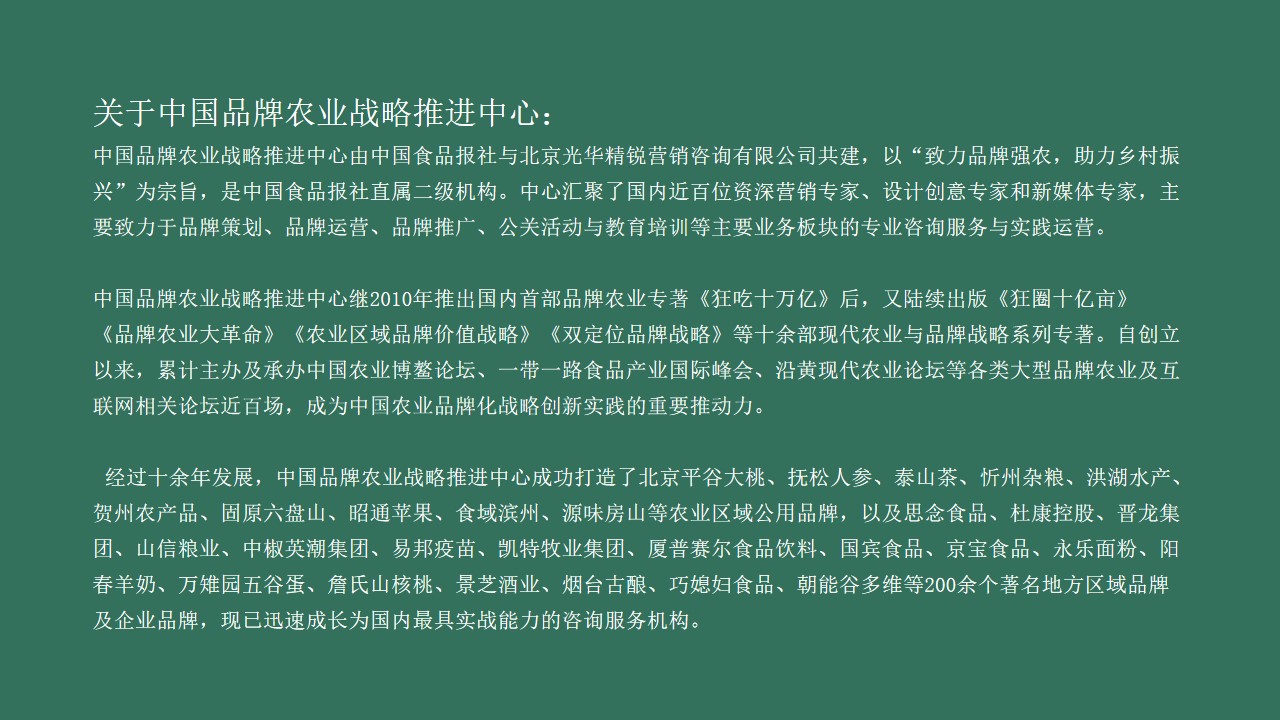 关于中国品牌农业战略推进中心：
中国品牌农业战略推进中心由中国食品报社与北京光华精锐营销咨询有限公司共建，以“致力品牌强农，助力乡村振兴”为宗旨，是中国食品报社直属二级机构。中心汇聚了国内近百位资深营销专家、设计创意专家和新媒体专家，主要致力于品牌策划、品牌运营、品牌推广、公关活动与教育培训等主要业务板块的专业咨询服务与实践运营。

中国品牌农业战略推进中心继2010年推出国内首部品牌农业专著《狂吃十万亿》后，又陆续出版《狂圈十亿亩》《品牌农业大革命》《农业区域品牌价值战略》《双定位品牌战略》等十余部现代农业与品牌战略系列专著。自创立以来，累计主办及承办中国农业博鳌论坛、一带一路食品产业国际峰会、沿黄现代农业论坛等各类大型品牌农业及互联网相关论坛近百场，成为中国农业品牌化战略创新实践的重要推动力。

经过十余年发展，中国品牌农业战略推进中心成功打造了北京平谷大桃、抚松人参、泰山茶、忻州杂粮、洪湖水产、贺州农产品、固原六盘山、昭通苹果、食域滨州、源味房山等农业区域公用品牌，以及思念食品、杜康控股、晋龙集团、山信粮业、中椒英潮集团、易邦疫苗、凯特牧业集团、厦普赛尔食品饮料、国宾食品、京宝食品、永乐面粉、阳春羊奶、万雉园五谷蛋、詹氏山核桃、景芝酒业、烟台古酿、巧媳妇食品、朝能谷多维等200余个著名地方区域品牌及企业品牌，现已迅速成长为国内最具实战能力的咨询服务机构。